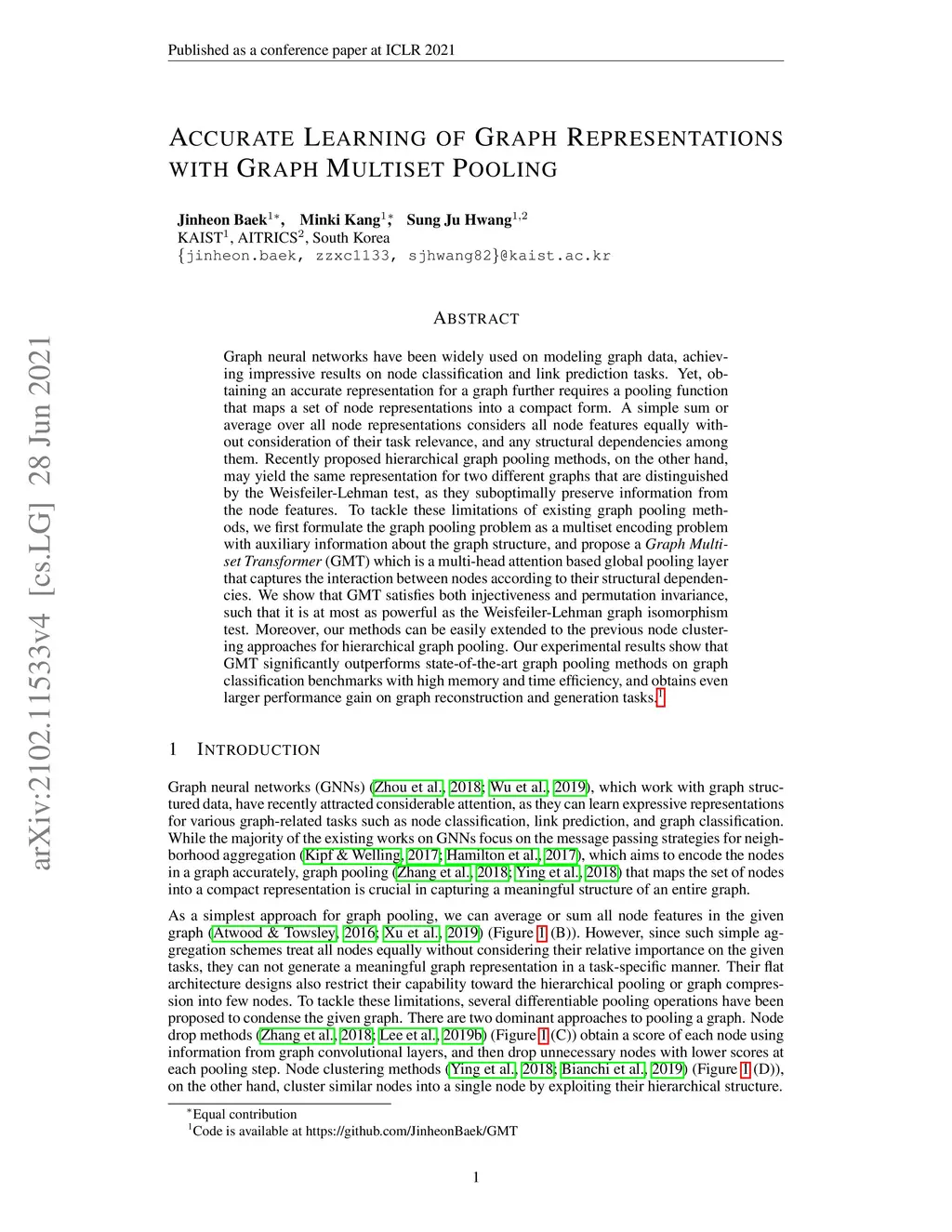 Published as a conference paper at ICLR 2021

arXiv:2102.11533v4 [cs.LG] 28 Jun 2021

ACCURATE LEARNING OF GRAPH REPRESENTATIONS WITH GRAPH MULTISET POOLING

Jinheon Baek$^{1*}$, Minki Kang$^{1*}$, Sung Ju Hwang$^{1,2}$
KAIST$^1$, AITRICS$^2$, South Korea
{jinheon.baek, zzxc1133, sjhwang82}@kaist.ac.kr

ABSTRACT

Graph neural networks have been widely used on modeling graph data, achieving impressive results on node classification and link prediction tasks. Yet, obtaining an accurate representation for a graph further requires a pooling function that maps a set of node representations into a compact form. A simple sum or average over all node representations considers all node features equally without consideration of their task relevance, and any structural dependencies among them. Recently proposed hierarchical graph pooling methods, on the other hand, may yield the same representation for two different graphs that are distinguished by the Weisfeiler-Lehman test, as they suboptimally preserve information from the node features. To tackle these limitations of existing graph pooling methods, we first formulate the graph pooling problem as a multiset encoding problem with auxiliary information about the graph structure, and propose a Graph Multiset Transformer (GMT) which is a multi-head attention based global pooling layer that captures the interaction between nodes according to their structural dependencies. We show that GMT satisfies both injectiveness and permutation invariance, such that it is at most as powerful as the Weisfeiler-Lehman graph isomorphism test. Moreover, our methods can be easily extended to the previous node clustering approaches for hierarchical graph pooling. Our experimental results show that GMT significantly outperforms state-of-the-art graph pooling methods on graph classification benchmarks with high memory and time efficiency, and obtains even larger performance gain on graph reconstruction and generation tasks.$^1$

1 INTRODUCTION

Graph neural networks (GNNs) (Zhou et al., 2018; Wu et al., 2019), which work with graph structured data, have recently attracted considerable attention, as they can learn expressive representations for various graph-related tasks such as node classification, link prediction, and graph classification. While the majority of the existing works on GNNs focus on the message passing strategies for neighborhood aggregation (Kipf & Welling, 2017; Hamilton et al., 2017), which aims to encode the nodes in a graph accurately, graph pooling (Zhang et al., 2018; Ying et al., 2018) that maps the set of nodes into a compact representation is crucial in capturing a meaningful structure of an entire graph.

As a simplest approach for graph pooling, we can average or sum all node features in the given graph (Atwood & Towsley, 2016; Xu et al., 2019) (Figure 1 (B)). However, since such simple aggregation schemes treat all nodes equally without considering their relative importance on the given tasks, they can not generate a meaningful graph representation in a task-specific manner. Their flat architecture designs also restrict their capability toward the hierarchical pooling or graph compression into few nodes. To tackle these limitations, several differentiable pooling operations have been proposed to condense the given graph. There are two dominant approaches to pooling a graph. Node drop methods (Zhang et al., 2018; Lee et al., 2019b) (Figure 1 (C)) obtain a score of each node using information from graph convolutional layers, and then drop unnecessary nodes with lower scores at each pooling step. Node clustering methods (Ying et al., 2018; Bianchi et al., 2019) (Figure 1 (D)), on the other hand, cluster similar nodes into a single node by exploiting their hierarchical structure.

$^*$Equal contribution
$^1$Code is available at https://github.com/JinheonBaek/GMT

1